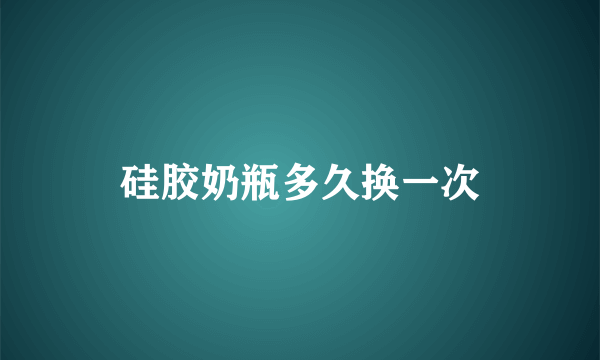 硅胶奶瓶多久换一次